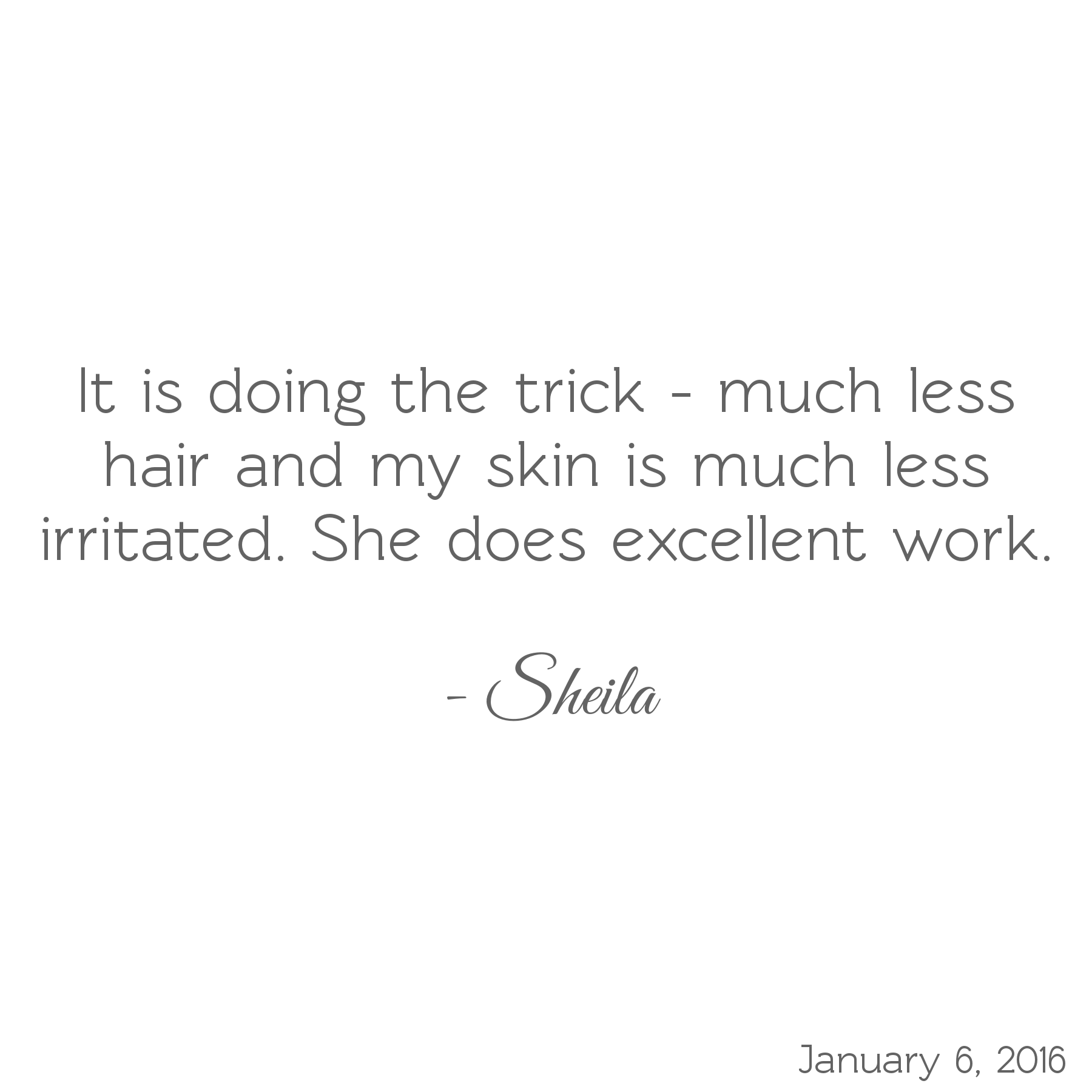 It is doing the trick - much less hair and my skin is much less irritated. She does excellent work.

- Sheila

January 6, 2016